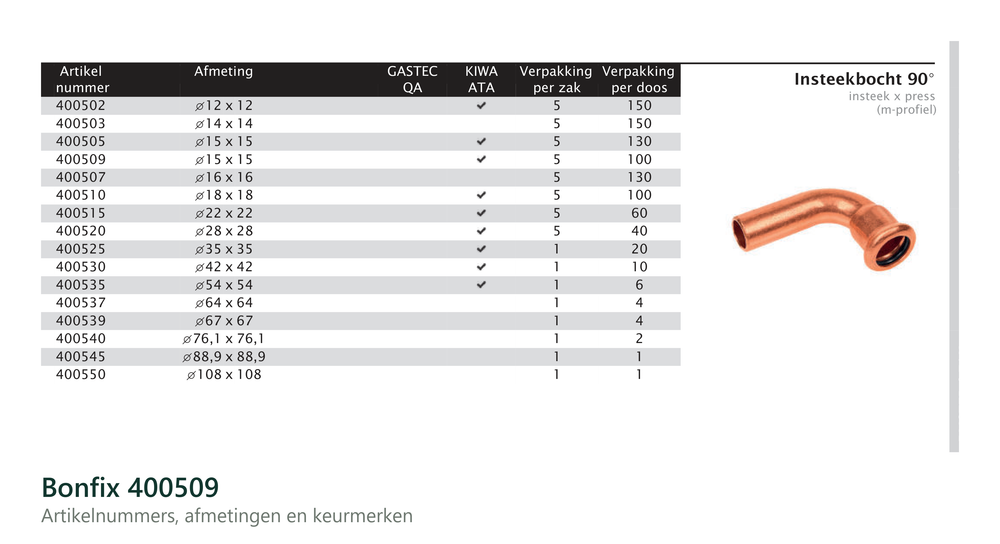 | Artikel nummer | Afmeting | GASTEC QA | KIWA ATA | Verpakking per zak | Verpakking per doos |
|---|---|---|---|---|---|
| 400502 | ⌀12 x 12 | | ✔ | 5 | 150 |
| 400503 | ⌀14 x 14 | | | 5 | 150 |
| 400505 | ⌀15 x 15 | | ✔ | 5 | 130 |
| 400509 | ⌀15 x 15 | | ✔ | 5 | 100 |
| 400507 | ⌀16 x 16 | | | 5 | 130 |
| 400510 | ⌀18 x 18 | | ✔ | 5 | 100 |
| 400515 | ⌀22 x 22 | | ✔ | 5 | 60 |
| 400520 | ⌀28 x 28 | | ✔ | 5 | 40 |
| 400525 | ⌀35 x 35 | | ✔ | 1 | 20 |
| 400530 | ⌀42 x 42 | | ✔ | 1 | 10 |
| 400535 | ⌀54 x 54 | | ✔ | 1 | 6 |
| 400537 | ⌀64 x 64 | | | 1 | 4 |
| 400539 | ⌀67 x 67 | | | 1 | 4 |
| 400540 | ⌀76,1 x 76,1 | | | 1 | 2 |
| 400545 | ⌀88,9 x 88,9 | | | 1 | 1 |
| 400550 | ⌀108 x 108 | | | 1 | 1 |

Insteekbocht 90°
insteek x press
(m-profiel)

Bonfix 400509
Artikelnummers, afmetingen en keurmerken